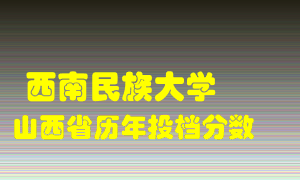 西南民族大学
山西省历年投档分数